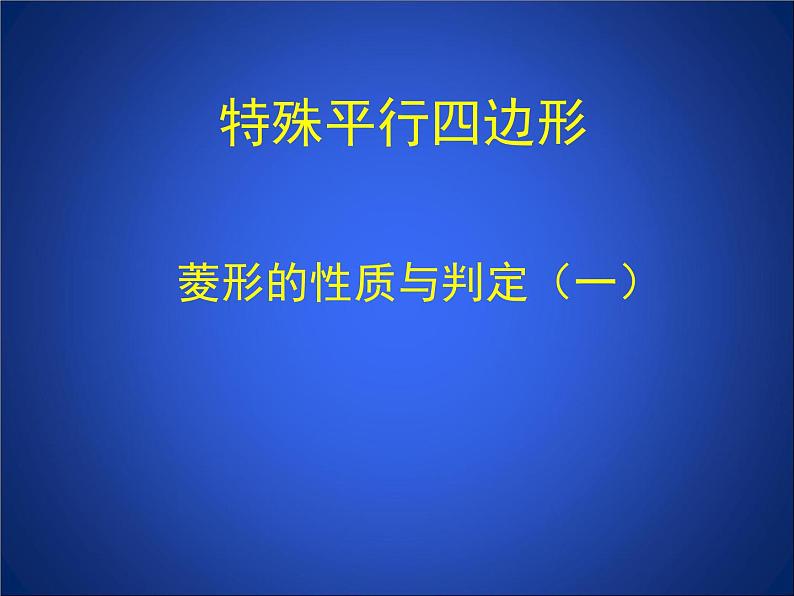 特殊平行四边形

菱形的性质与判定（一）